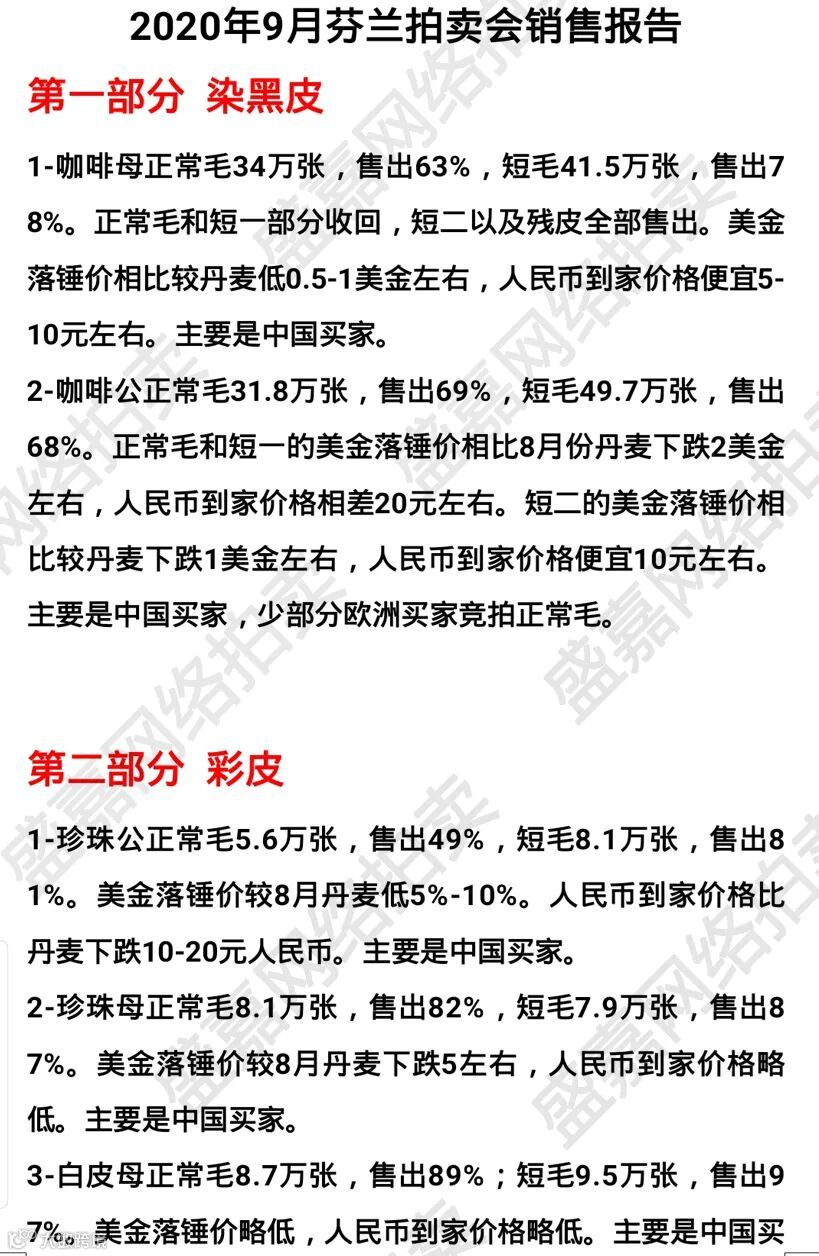 2020年9月芬兰拍卖会销售报告

第一部分 染黑皮

1-咖啡母正常毛34万张，售出63%，短毛41.5万张，售出78%。正常毛和短一部分收回，短二以及残皮全部售出。美金落锤价相比较丹麦低0.5-1美金左右，人民币到家价格便宜5-10元左右。主要是中国买家。

2-咖啡公正常毛31.8万张，售出69%，短毛49.7万张，售出68%。正常毛和短一的美金落锤价相比8月份丹麦下跌2美金左右，人民币到家价格相差20元左右。短二的美金落锤价相比较丹麦下跌1美金左右，人民币到家价格便宜10元左右。主要是中国买家，少部分欧洲买家竞拍正常毛。

第二部分 彩皮

1-珍珠公正常毛5.6万张，售出49%，短毛8.1万张，售出81%。美金落锤价较8月丹麦低5%-10%。人民币到家价格比丹麦下跌10-20元人民币。主要是中国买家。

2-珍珠母正常毛8.1万张，售出82%，短毛7.9万张，售出87%。美金落锤价较8月丹麦下跌5左右，人民币到家价格略低。主要是中国买家。

3-白皮母正常毛8.7万张，售出89%；短毛9.5万张，售出97%。美金落锤价略低，人民币到家价格略低。主要是中国买

盛嘉网络拍卖